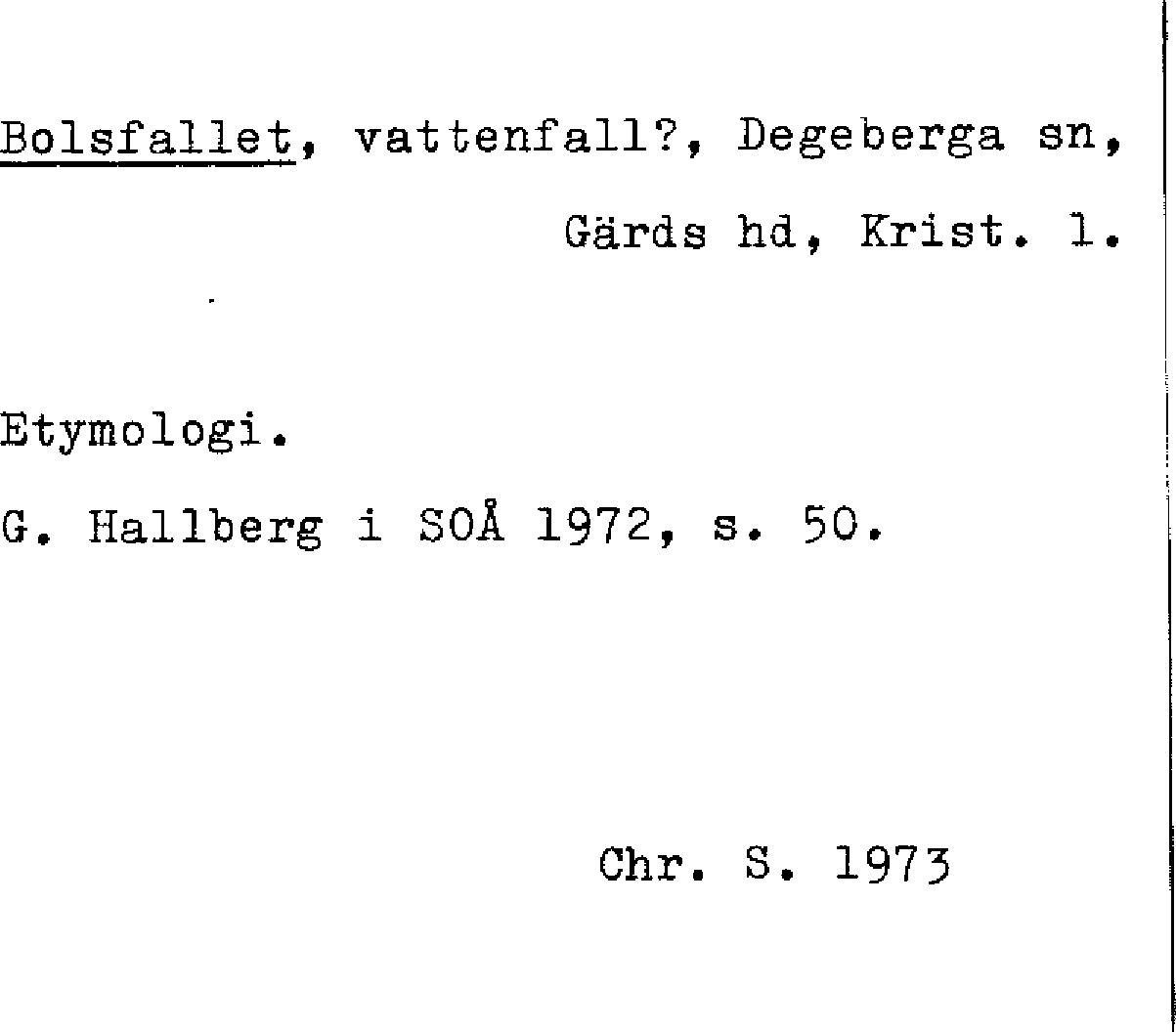 Bolsfallet, vattenfall?, Degeberga sn,
Gärds hd, Krist. l.

Etymologi.
G. Hallberg i SOÅ 1972, s. 50.

Chr. S. 1973